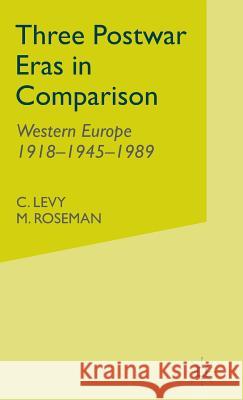 Three Postwar Eras in Comparison

Western Europe 1918–1945–1989

C. LEVY
M. ROSEMAN

Kraina Książek